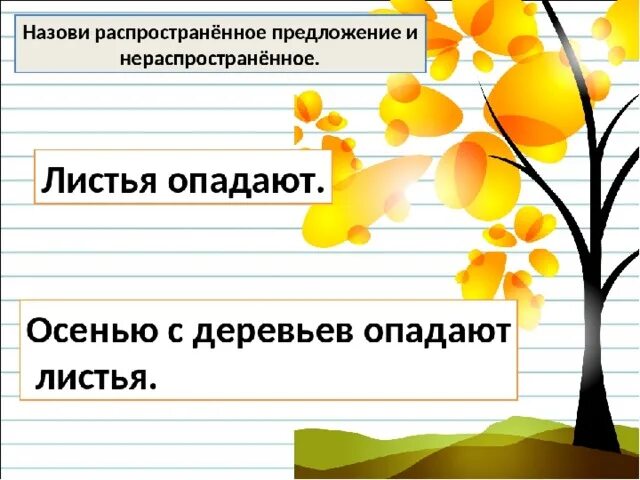 Назови распространённое предложение и нераспространённое.

Листья опадают.

Осенью с деревьев опадают листья.